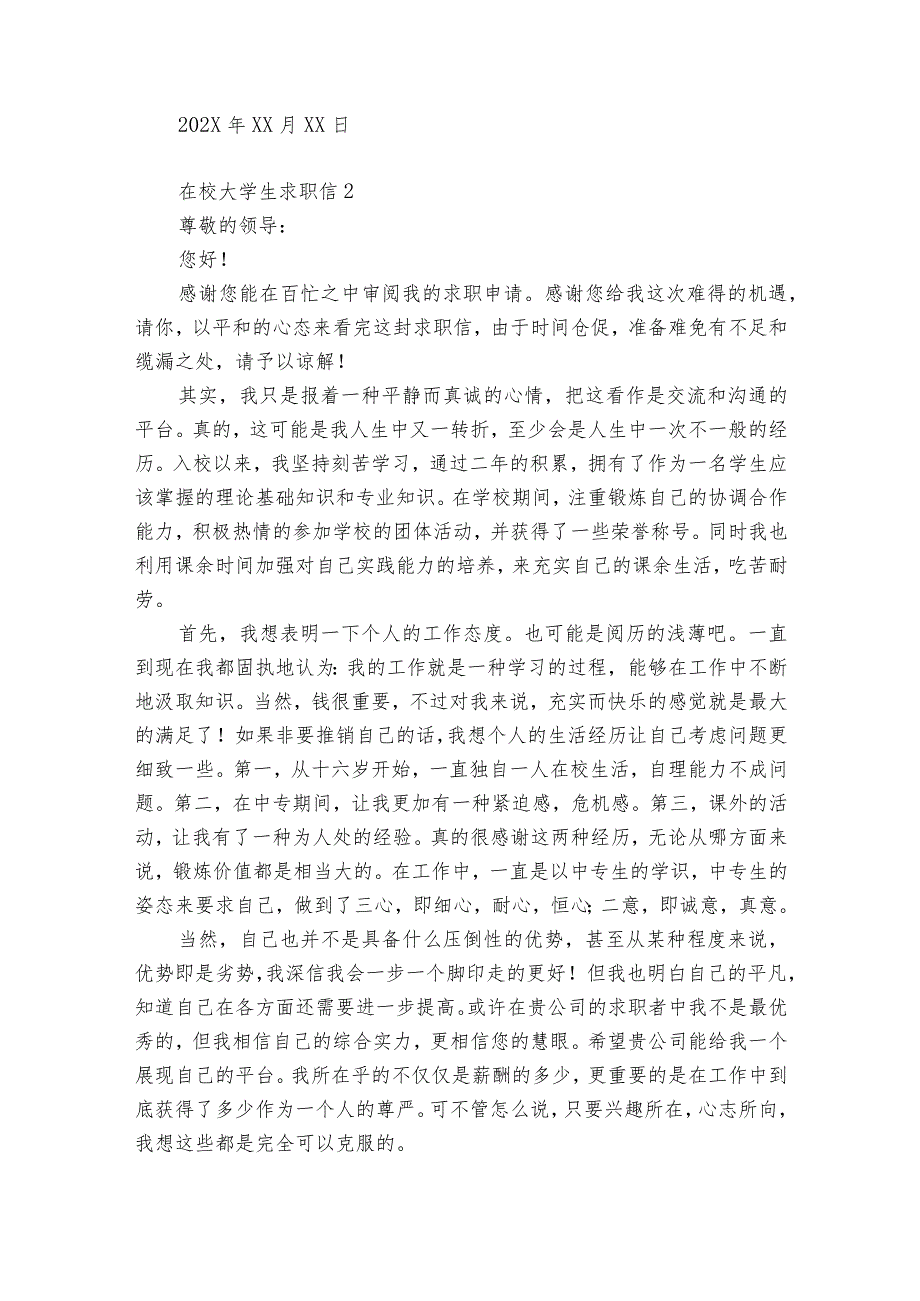 202X 年 XX 月 XX 日

在校大学生求职信 2

尊敬的领导：

您好！

感谢您能在百忙之中审阅我的求职申请。感谢您给我这次难得的机遇，请你，以平和的心态来看完这封求职信，由于时间仓促，准备难免有不足和缆漏之处，请予以谅解！

其实，我只是报着一种平静而真诚的心情，把这看作是交流和沟通的平台。真的，这可能是我人生中又一转折，至少会是人生中一次不一般的经历。入校以来，我坚持刻苦学习，通过二年的积累，拥有了作为一名学生应该掌握的理论基础知识和专业知识。在学校期间，注重锻炼自己的协调合作能力，积极热情的参加学校的团体活动，并获得了一些荣誉称号。同时我也利用课余时间加强对自己实践能力的培养，来充实自己的课余生活，吃苦耐劳。

首先，我想表明一下个人的工作态度。也可能是阅历的浅薄吧。一直到现在我都固执地认为：我的工作就是一种学习的过程，能够在工作中不断地汲取知识。当然，钱很重要，不过对我来说，充实而快乐的感觉就是最大的满足了！如果非要推销自己的话，我想个人的生活经历让自己考虑问题更细致一些。第一，从十六岁开始，一直独自一人在校生活，自理能力不成问题。第二，在中专期间，让我更加有一种紧迫感，危机感。第三，课外的活动，让我有了一种为人处的经验。真的很感谢这两种经历，无论从哪方面来说，锻炼价值都是相当大的。在工作中，一直是以中专生的学识，中专生的姿态来要求自己，做到了三心，即细心，耐心，恒心；二意，即诚意，真意。

当然，自己也并不是具备什么压倒性的优势，甚至从某种程度来说，优势即是劣势，我深信我会一步一个脚印走的更好！但我也明白自己的平凡，知道自己在各方面还需要进一步提高。或许在贵公司的求职者中我不是最优秀的，但我相信自己的综合实力，更相信您的慧眼。希望贵公司能给我一个展现自己的平台。我所在乎的不仅仅是薪酬的多少，更重要的是在工作中到底获得了多少作为一个人的尊严。可不管怎么说，只要兴趣所在，心志所向，我想这些都是完全可以克服的。